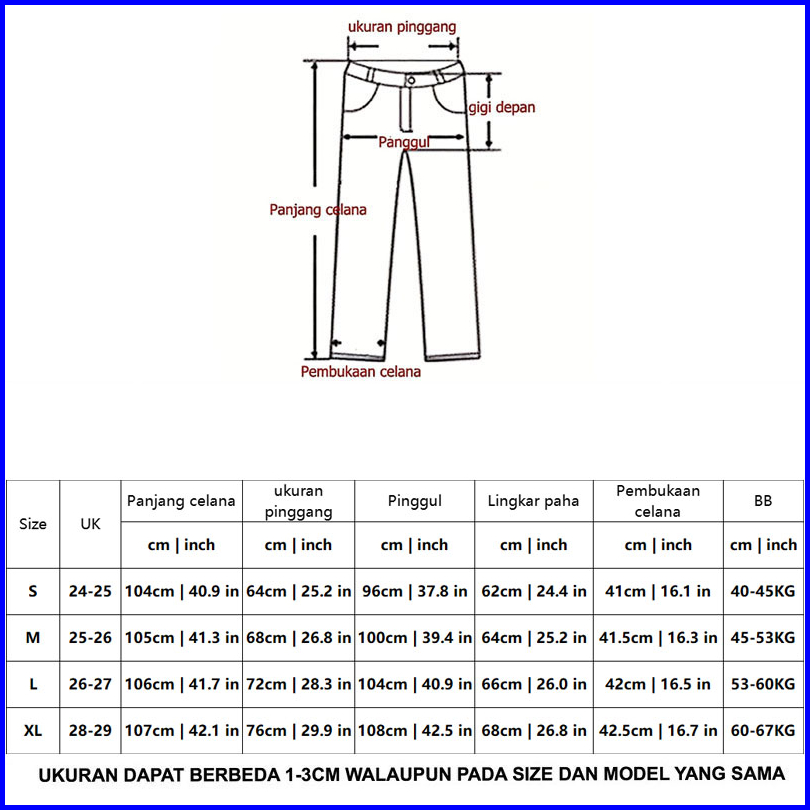 ukuran pinggang
gigi depan
Panggul
Panjang celana
Pembukaan celana

| Size | UK | Panjang celana | ukuran pinggang | Pinggul | Lingkar paha | Pembukaan celana | BB |
|---|---|---|---|---|---|---|---|
| | | cm \| inch | cm \| inch | cm \| inch | cm \| inch | cm \| inch | cm \| inch |
| S | 24-25 | 104cm \| 40.9 in | 64cm \| 25.2 in | 96cm \| 37.8 in | 62cm \| 24.4 in | 41cm \| 16.1 in | 40-45KG |
| M | 25-26 | 105cm \| 41.3 in | 68cm \| 26.8 in | 100cm \| 39.4 in | 64cm \| 25.2 in | 41.5cm \| 16.3 in | 45-53KG |
| L | 26-27 | 106cm \| 41.7 in | 72cm \| 28.3 in | 104cm \| 40.9 in | 66cm \| 26.0 in | 42cm \| 16.5 in | 53-60KG |
| XL | 28-29 | 107cm \| 42.1 in | 76cm \| 29.9 in | 108cm \| 42.5 in | 68cm \| 26.8 in | 42.5cm \| 16.7 in | 60-67KG |

UKURAN DAPAT BERBEDA 1-3CM WALAUPUN PADA SIZE DAN MODEL YANG SAMA